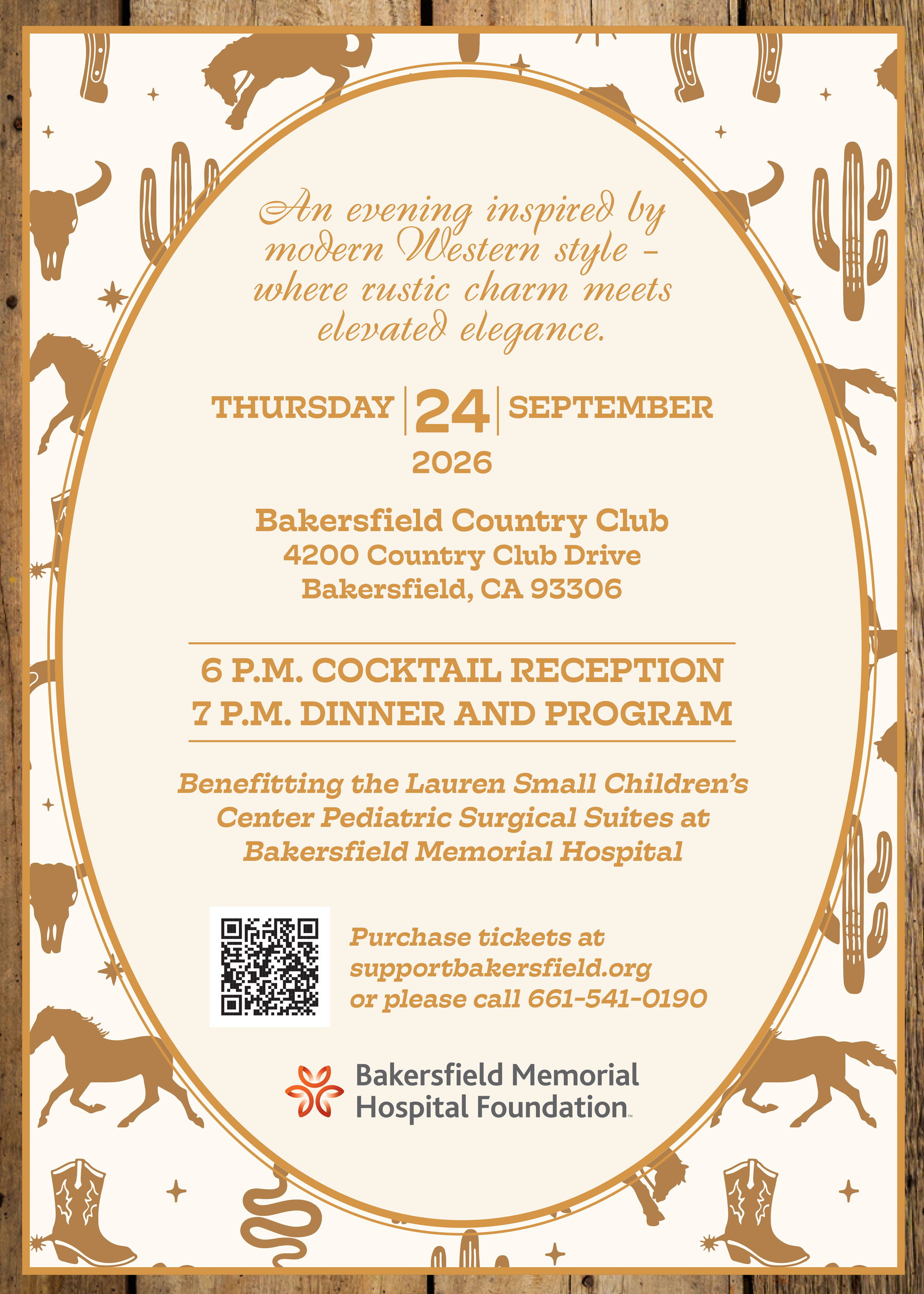 An evening inspired by modern Western style – where rustic charm meets elevated elegance.

THURSDAY 24 SEPTEMBER
2026

Bakersfield Country Club
4200 Country Club Drive
Bakersfield, CA 93306

6 P.M. COCKTAIL RECEPTION
7 P.M. DINNER AND PROGRAM

Benefitting the Lauren Small Children's Center Pediatric Surgical Suites at Bakersfield Memorial Hospital

Purchase tickets at supportbakersfield.org or please call 661-541-0190

Bakersfield Memorial Hospital Foundation™